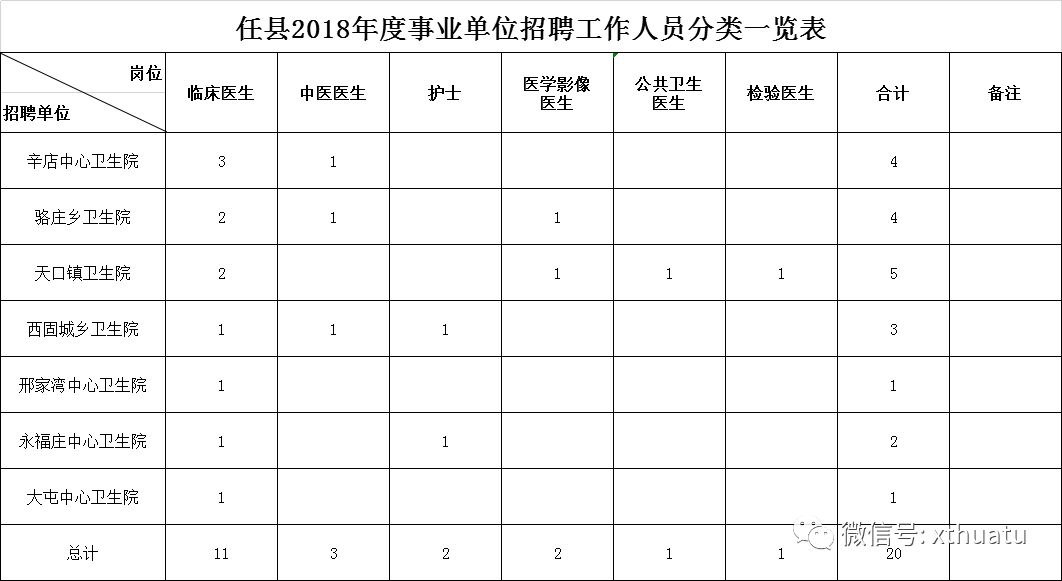 任县2018年度事业单位招聘工作人员分类一览表

| 岗位 / 招聘单位 | 临床医生 | 中医医生 | 护士 | 医学影像医生 | 公共卫生医生 | 检验医生 | 合计 | 备注 |
|---|---|---|---|---|---|---|---|---|
| 辛店中心卫生院 | 3 | 1 | | | | | 4 | |
| 骆庄乡卫生院 | 2 | 1 | | 1 | | | 4 | |
| 天口镇卫生院 | 2 | | | 1 | 1 | 1 | 5 | |
| 西固城乡卫生院 | 1 | 1 | 1 | | | | 3 | |
| 邢家湾中心卫生院 | 1 | | | | | | 1 | |
| 永福庄中心卫生院 | 1 | | 1 | | | | 2 | |
| 大屯中心卫生院 | 1 | | | | | | 1 | |
| 总计 | 11 | 3 | 2 | 2 | 1 | 1 | 20 | |

微信号: xthuatu